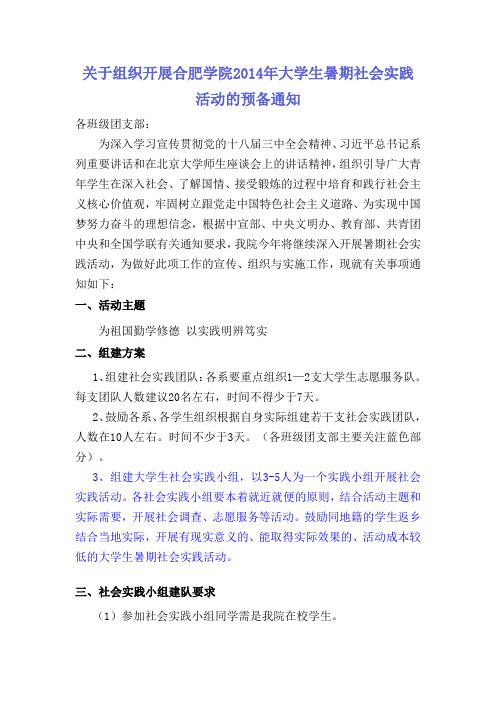 关于组织开展合肥学院2014年大学生暑期社会实践活动的预备通知

各班级团支部：

为深入学习宣传贯彻党的十八届三中全会精神、习近平总书记系列重要讲话和在北京大学师生座谈会上的讲话精神，组织引导广大青年学生在深入社会、了解国情、接受锻炼的过程中培育和践行社会主义核心价值观，牢固树立跟党走中国特色社会主义道路、为实现中国梦努力奋斗的理想信念，根据中宣部、中央文明办、教育部、共青团中央和全国学联有关通知要求，我院今年将继续深入开展暑期社会实践活动，为做好此项工作的宣传、组织与实施工作，现就有关事项通知如下：

一、活动主题

为祖国勤学修德 以实践明辨笃实

二、组建方案

1、组建社会实践团队：各系要重点组织1—2支大学生志愿服务队。每支团队人数建议20名左右，时间不得少于7天。

2、鼓励各系、各学生组织根据自身实际组建若干支社会实践团队，人数在10人左右。时间不少于3天。（各班级团支部主要关注蓝色部分）。

3、组建大学生社会实践小组，以3-5人为一个实践小组开展社会实践活动。各社会实践小组要本着就近就便的原则，结合活动主题和实际需要，开展社会调查、志愿服务等活动。鼓励同地籍的学生返乡结合当地实际，开展有现实意义的、能取得实际效果的、活动成本较低的大学生暑期社会实践活动。

三、社会实践小组建队要求

（1）参加社会实践小组同学需是我院在校学生。